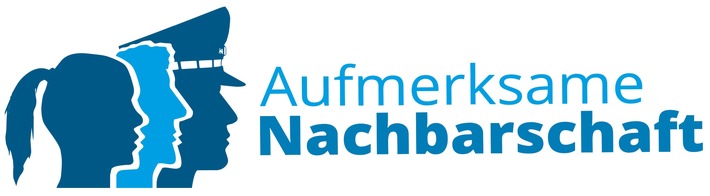 Aufmerksame
Nachbarschaft